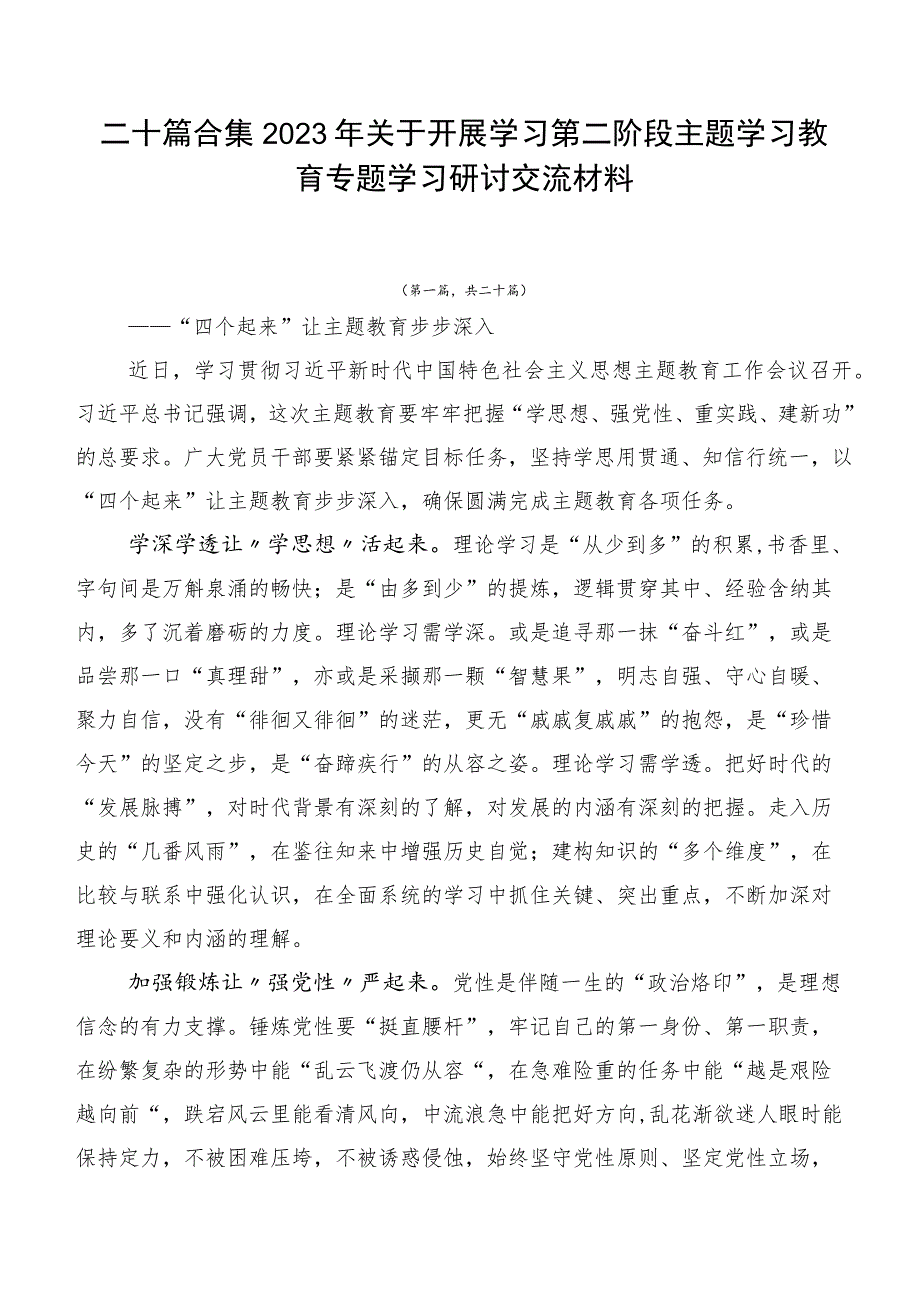 二十篇合集2023年关于开展学习第二阶段主题学习教育专题学习研讨交流材料

（第一篇，共二十篇）

——“四个起来”让主题教育步步深入

近日，学习贯彻习近平新时代中国特色社会主义思想主题教育工作会议召开。习近平总书记强调，这次主题教育要牢牢把握“学思想、强党性、重实践、建新功”的总要求。广大党员干部要紧紧锚定目标任务，坚持学思用贯通、知信行统一，以“四个起来”让主题教育步步深入，确保圆满完成主题教育各项任务。

学深学透让〃学思想〃活起来。理论学习是“从少到多”的积累,书香里、字句间是万斛泉涌的畅快；是“由多到少”的提炼，逻辑贯穿其中、经验含纳其内，多了沉着磨砺的力度。理论学习需学深。或是追寻那一抹“奋斗红”，或是品尝那一口“真理甜”，亦或是采撷那一颗“智慧果”，明志自强、守心自暖、聚力自信，没有“徘徊又徘徊”的迷茫，更无“戚戚复戚戚”的抱怨，是“珍惜今天”的坚定之步，是“奋蹄疾行”的从容之姿。理论学习需学透。把好时代的“发展脉搏”，对时代背景有深刻的了解，对发展的内涵有深刻的把握。走入历史的“几番风雨”，在鉴往知来中增强历史自觉；建构知识的“多个维度”，在比较与联系中强化认识，在全面系统的学习中抓住关键、突出重点，不断加深对理论要义和内涵的理解。

加强锻炼让〃强党性〃严起来。党性是伴随一生的“政治烙印”，是理想信念的有力支撑。锤炼党性要“挺直腰杆”，牢记自己的第一身份、第一职责，在纷繁复杂的形势中能“乱云飞渡仍从容“，在急难险重的任务中能“越是艰险越向前“，跌宕风云里能看清风向，中流浪急中能把好方向,乱花渐欲迷人眼时能保持定力，不被困难压垮，不被诱惑侵蚀，始终坚守党性原则、坚定党性立场，